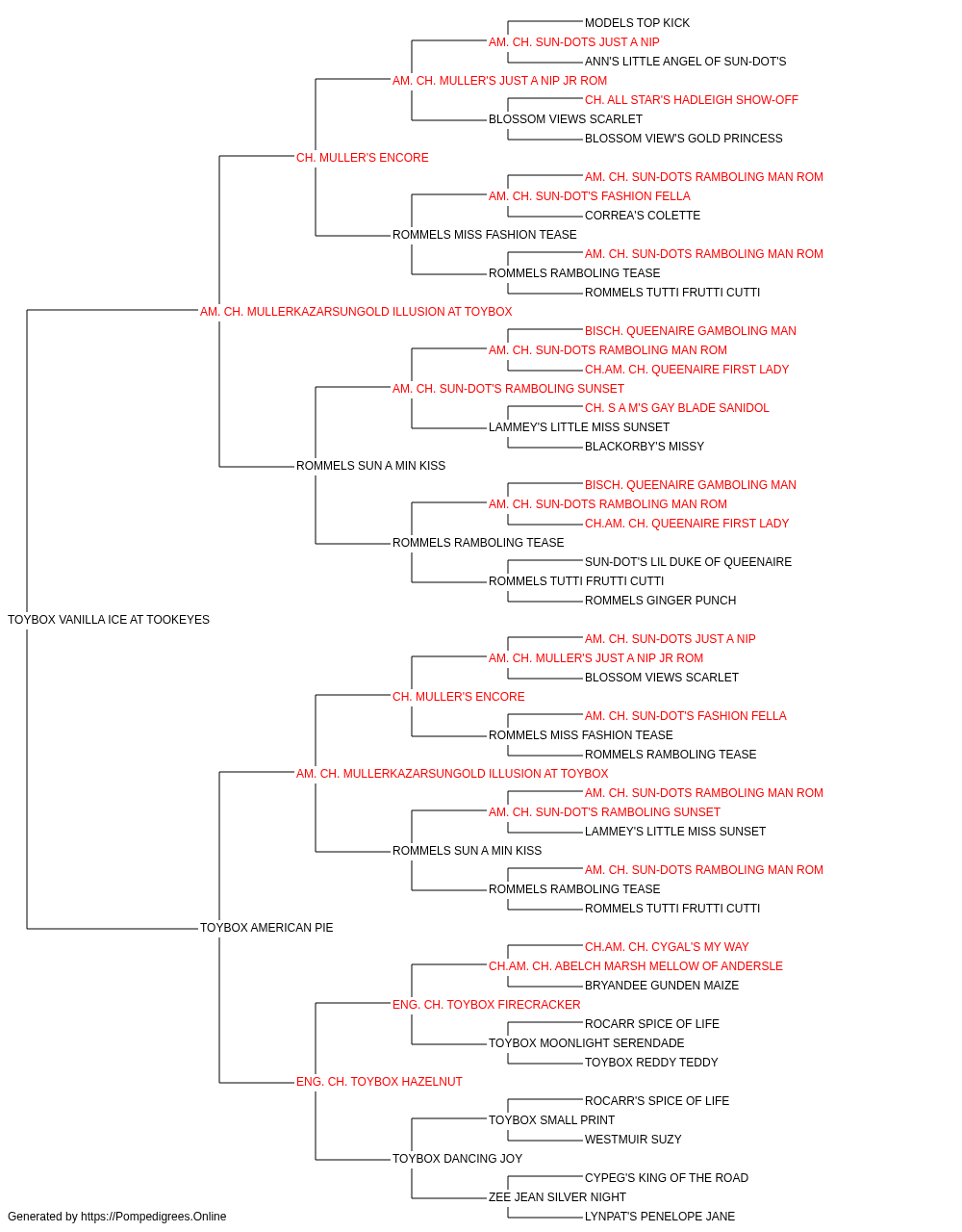 MODELS TOP KICK
AM. CH. SUN-DOTS JUST A NIP
ANN'S LITTLE ANGEL OF SUN-DOT'S
AM. CH. MULLER'S JUST A NIP JR ROM
CH. ALL STAR'S HADLEIGH SHOW-OFF
BLOSSOM VIEWS SCARLET
BLOSSOM VIEW'S GOLD PRINCESS
CH. MULLER'S ENCORE
AM. CH. SUN-DOTS RAMBOLING MAN ROM
AM. CH. SUN-DOT'S FASHION FELLA
CORREA'S COLETTE
ROMMELS MISS FASHION TEASE
AM. CH. SUN-DOTS RAMBOLING MAN ROM
ROMMELS RAMBOLING TEASE
ROMMELS TUTTI FRUTTI CUTTI
AM. CH. MULLERKAZARSUNGOLD ILLUSION AT TOYBOX
BISCH. QUEENAIRE GAMBOLING MAN
AM. CH. SUN-DOTS RAMBOLING MAN ROM
CH.AM. CH. QUEENAIRE FIRST LADY
AM. CH. SUN-DOT'S RAMBOLING SUNSET
CH. S A M'S GAY BLADE SANIDOL
LAMMEY'S LITTLE MISS SUNSET
BLACKORBY'S MISSY
ROMMELS SUN A MIN KISS
BISCH. QUEENAIRE GAMBOLING MAN
AM. CH. SUN-DOTS RAMBOLING MAN ROM
CH.AM. CH. QUEENAIRE FIRST LADY
ROMMELS RAMBOLING TEASE
SUN-DOT'S LIL DUKE OF QUEENAIRE
ROMMELS TUTTI FRUTTI CUTTI
ROMMELS GINGER PUNCH
TOYBOX VANILLA ICE AT TOOKEYES
AM. CH. SUN-DOTS JUST A NIP
AM. CH. MULLER'S JUST A NIP JR ROM
BLOSSOM VIEWS SCARLET
CH. MULLER'S ENCORE
AM. CH. SUN-DOT'S FASHION FELLA
ROMMELS MISS FASHION TEASE
ROMMELS RAMBOLING TEASE
AM. CH. MULLERKAZARSUNGOLD ILLUSION AT TOYBOX
AM. CH. SUN-DOTS RAMBOLING MAN ROM
AM. CH. SUN-DOT'S RAMBOLING SUNSET
LAMMEY'S LITTLE MISS SUNSET
ROMMELS SUN A MIN KISS
AM. CH. SUN-DOTS RAMBOLING MAN ROM
ROMMELS RAMBOLING TEASE
ROMMELS TUTTI FRUTTI CUTTI
TOYBOX AMERICAN PIE
CH.AM. CH. CYGAL'S MY WAY
CH.AM. CH. ABELCH MARSH MELLOW OF ANDERSLE
BRYANDEE GUNDEN MAIZE
ENG. CH. TOYBOX FIRECRACKER
ROCARR SPICE OF LIFE
TOYBOX MOONLIGHT SERENDADE
TOYBOX REDDY TEDDY
ENG. CH. TOYBOX HAZELNUT
ROCARR'S SPICE OF LIFE
TOYBOX SMALL PRINT
WESTMUIR SUZY
TOYBOX DANCING JOY
CYPEG'S KING OF THE ROAD
ZEE JEAN SILVER NIGHT
LYNPAT'S PENELOPE JANE
Generated by https://Pompedigrees.Online